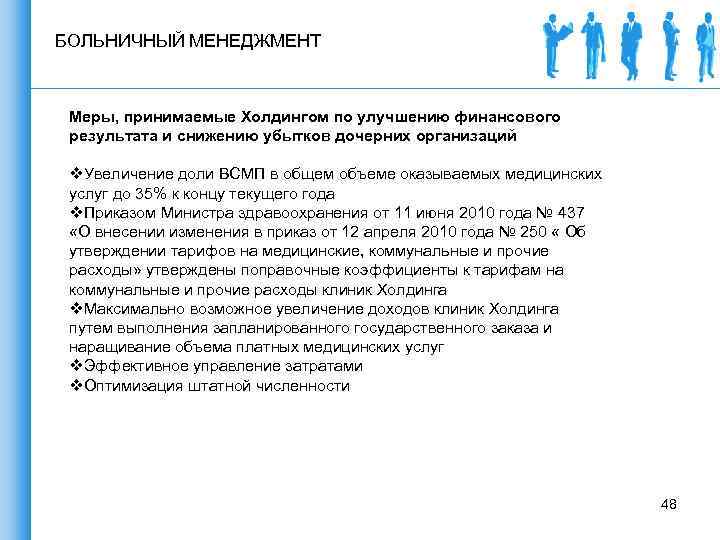 БОЛЬНИЧНЫЙ МЕНЕДЖМЕНТ

Меры, принимаемые Холдингом по улучшению финансового результата и снижению убытков дочерних организаций

❖Увеличение доли ВСМП в общем объеме оказываемых медицинских услуг до 35% к концу текущего года
❖Приказом Министра здравоохранения от 11 июня 2010 года № 437 «О внесении изменения в приказ от 12 апреля 2010 года № 250 « Об утверждении тарифов на медицинские, коммунальные и прочие расходы» утверждены поправочные коэффициенты к тарифам на коммунальные и прочие расходы клиник Холдинга
❖Максимально возможное увеличение доходов клиник Холдинга путем выполнения запланированного государственного заказа и наращивание объема платных медицинских услуг
❖Эффективное управление затратами
❖Оптимизация штатной численности

48